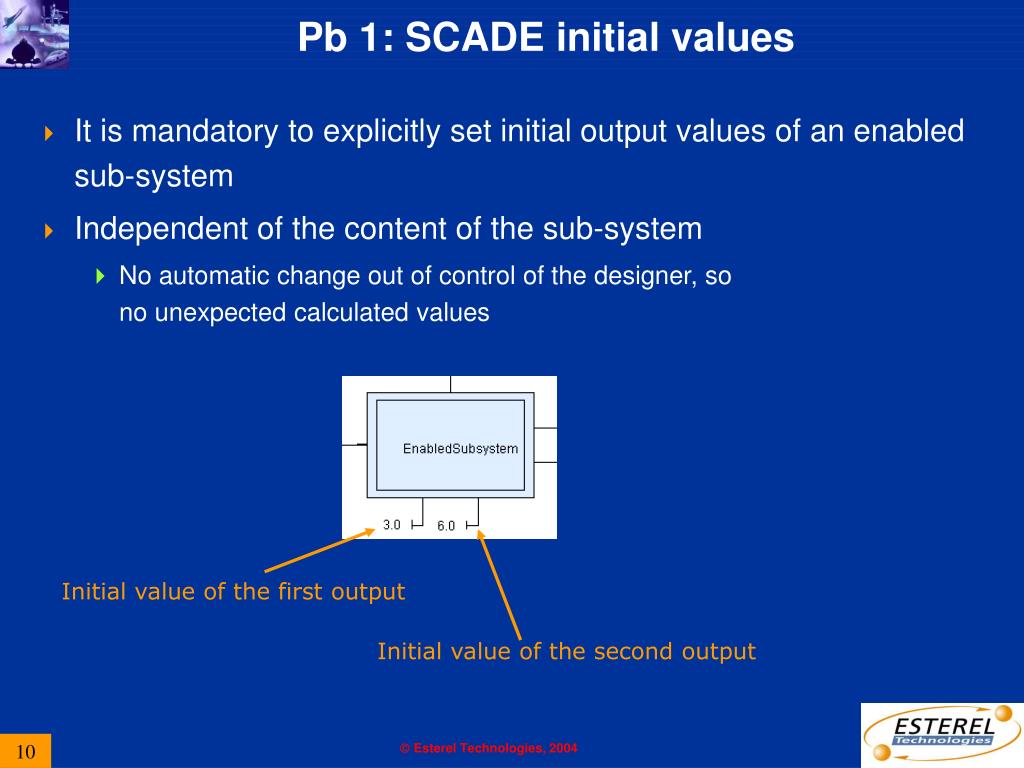 Pb 1: SCADE initial values

It is mandatory to explicitly set initial output values of an enabled sub-system

Independent of the content of the sub-system

No automatic change out of control of the designer, so no unexpected calculated values

EnabledSubsystem

3.0

6.0

Initial value of the first output

Initial value of the second output

10

© Esterel Technologies, 2004

ESTEREL Technologies